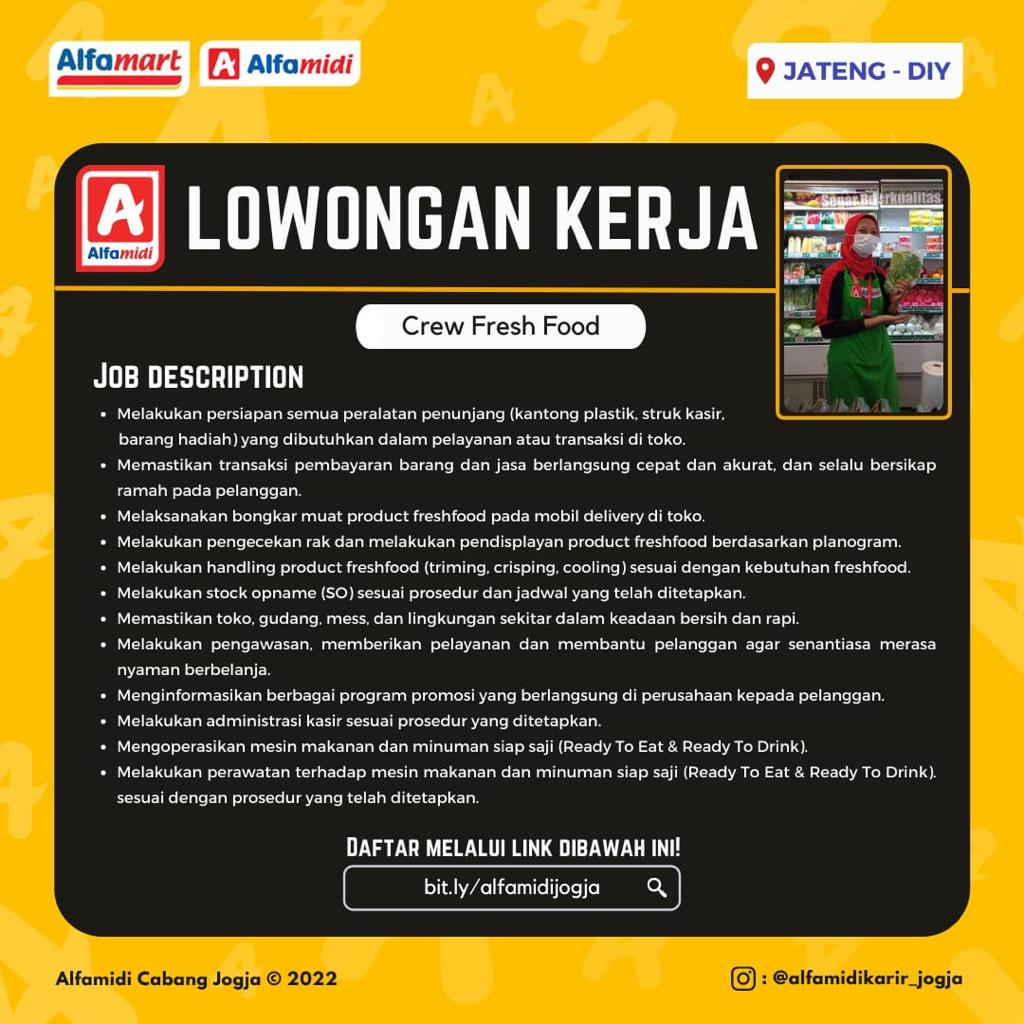 Alfamart Alfamidi

JATENG - DIY

Alfamidi

LOWONGAN KERJA

Segar Berkualitas

Crew Fresh Food

JOB DESCRIPTION

- Melakukan persiapan semua peralatan penunjang (kantong plastik, struk kasir, barang hadiah) yang dibutuhkan dalam pelayanan atau transaksi di toko.
- Memastikan transaksi pembayaran barang dan jasa berlangsung cepat dan akurat, dan selalu bersikap ramah pada pelanggan.
- Melaksanakan bongkar muat product freshfood pada mobil delivery di toko.
- Melakukan pengecekan rak dan melakukan pendisplayan product freshfood berdasarkan planogram.
- Melakukan handling product freshfood (triming, crisping, cooling) sesuai dengan kebutuhan freshfood.
- Melakukan stock opname (SO) sesuai prosedur dan jadwal yang telah ditetapkan.
- Memastikan toko, gudang, mess, dan lingkungan sekitar dalam keadaan bersih dan rapi.
- Melakukan pengawasan, memberikan pelayanan dan membantu pelanggan agar senantiasa merasa nyaman berbelanja.
- Menginformasikan berbagai program promosi yang berlangsung di perusahaan kepada pelanggan.
- Melakukan administrasi kasir sesuai prosedur yang ditetapkan.
- Mengoperasikan mesin makanan dan minuman siap saji (Ready To Eat & Ready To Drink).
- Melakukan perawatan terhadap mesin makanan dan minuman siap saji (Ready To Eat & Ready To Drink). sesuai dengan prosedur yang telah ditetapkan.

DAFTAR MELALUI LINK DIBAWAH INI!

bit.ly/alfamidijogja

Alfamidi Cabang Jogja © 2022

: @alfamidikarir_jogja